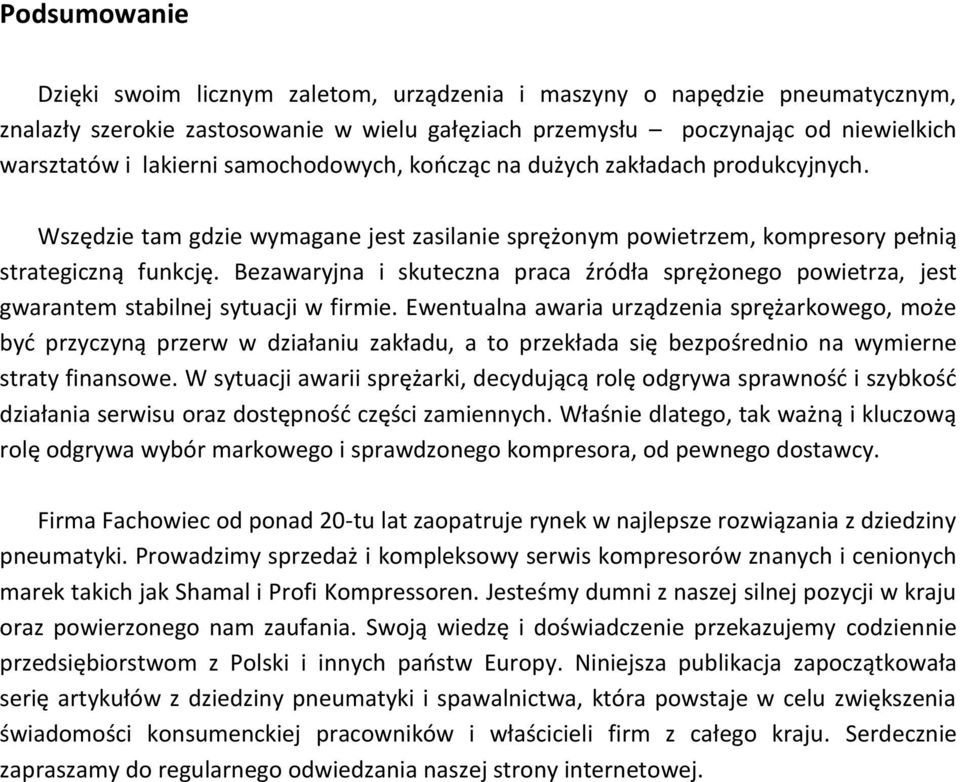 Podsumowanie

Dzięki swoim licznym zaletom, urządzenia i maszyny o napędzie pneumatycznym, znalazły szerokie zastosowanie w wielu gałęziach przemysłu – poczynając od niewielkich warsztatów i lakierni samochodowych, kończąc na dużych zakładach produkcyjnych.

Wszędzie tam gdzie wymagane jest zasilanie sprężonym powietrzem, kompresory pełnią strategiczną funkcję. Bezawaryjna i skuteczna praca źródła sprężonego powietrza, jest gwarantem stabilnej sytuacji w firmie. Ewentualna awaria urządzenia sprężarkowego, może być przyczyną przerw w działaniu zakładu, a to przekłada się bezpośrednio na wymierne straty finansowe. W sytuacji awarii sprężarki, decydującą rolę odgrywa sprawność i szybkość działania serwisu oraz dostępność części zamiennych. Właśnie dlatego, tak ważną i kluczową rolę odgrywa wybór markowego i sprawdzonego kompresora, od pewnego dostawcy.

Firma Fachowiec od ponad 20-tu lat zaopatruje rynek w najlepsze rozwiązania z dziedziny pneumatyki. Prowadzimy sprzedaż i kompleksowy serwis kompresorów znanych i cenionych marek takich jak Shamal i Profi Kompressoren. Jesteśmy dumni z naszej silnej pozycji w kraju oraz powierzonego nam zaufania. Swoją wiedzę i doświadczenie przekazujemy codziennie przedsiębiorstwom z Polski i innych państw Europy. Niniejsza publikacja zapoczątkowała serię artykułów z dziedziny pneumatyki i spawalnictwa, która powstaje w celu zwiększenia świadomości konsumenckiej pracowników i właścicieli firm z całego kraju. Serdecznie zapraszamy do regularnego odwiedzania naszej strony internetowej.